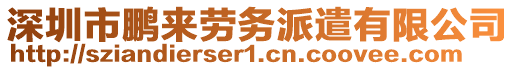 深圳市鹏来劳务派遣有限公司
http://sziandierser1.cn.coovee.com